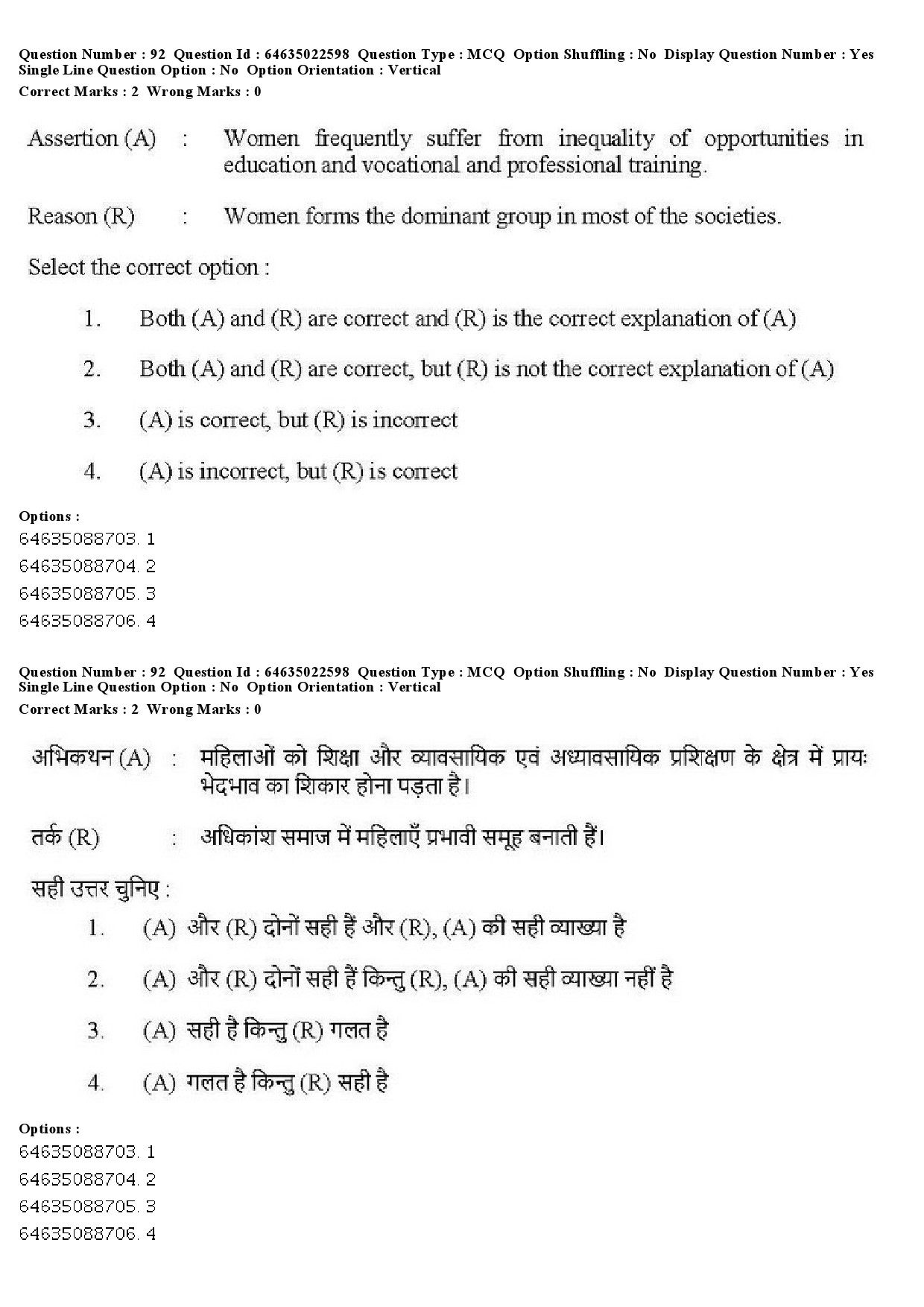 Question Number : 92 Question Id : 64635022598 Question Type : MCQ Option Shuffling : No Display Question Number : Yes Single Line Question Option : No Option Orientation : Vertical
Correct Marks : 2 Wrong Marks : 0

Assertion (A) : Women frequently suffer from inequality of opportunities in education and vocational and professional training.

Reason (R) : Women forms the dominant group in most of the societies.

Select the correct option :

1. Both (A) and (R) are correct and (R) is the correct explanation of (A)

2. Both (A) and (R) are correct, but (R) is not the correct explanation of (A)

3. (A) is correct, but (R) is incorrect

4. (A) is incorrect, but (R) is correct

Options :
64635088703. 1
64635088704. 2
64635088705. 3
64635088706. 4

Question Number : 92 Question Id : 64635022598 Question Type : MCQ Option Shuffling : No Display Question Number : Yes Single Line Question Option : No Option Orientation : Vertical
Correct Marks : 2 Wrong Marks : 0

अभिकथन (A) : महिलाओं को शिक्षा और व्यावसायिक एवं अध्यावसायिक प्रशिक्षण के क्षेत्र में प्रायः भेदभाव का शिकार होना पड़ता है।

तर्क (R) : अधिकांश समाज में महिलाएँ प्रभावी समूह बनाती हैं।

सही उत्तर चुनिए :

1. (A) और (R) दोनों सही हैं और (R), (A) की सही व्याख्या है

2. (A) और (R) दोनों सही हैं किन्तु (R), (A) की सही व्याख्या नहीं है

3. (A) सही है किन्तु (R) गलत है

4. (A) गलत है किन्तु (R) सही है

Options :
64635088703. 1
64635088704. 2
64635088705. 3
64635088706. 4